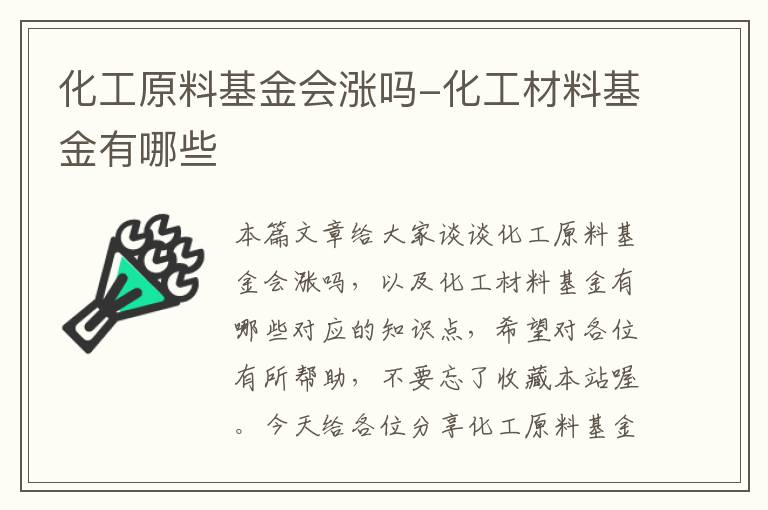 化工原料基金会涨吗-化工材料基金有哪些

本篇文章给大家谈谈化工原料基金会涨吗，以及化工材料基金有哪些对应的知识点，希望对各位有所帮助，不要忘了收藏本站喔。今天给各位分享化工原料基金